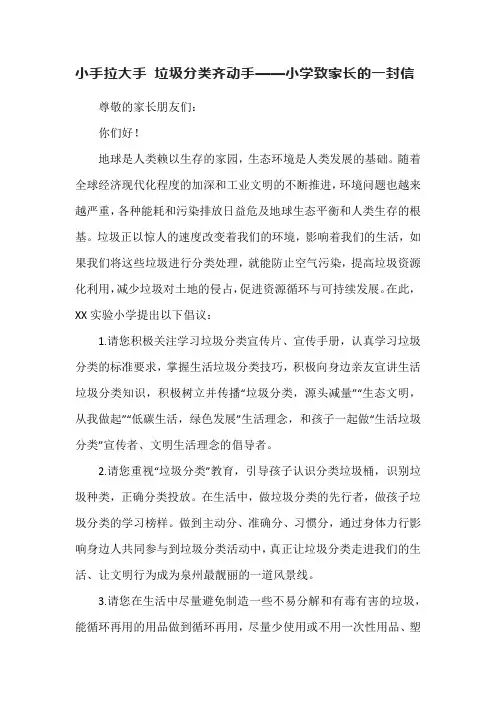 小手拉大手 垃圾分类齐动手——小学致家长的一封信

尊敬的家长朋友们：

你们好！

地球是人类赖以生存的家园，生态环境是人类发展的基础。随着全球经济现代化程度的加深和工业文明的不断推进，环境问题也越来越严重，各种能耗和污染排放日益危及地球生态平衡和人类生存的根基。垃圾正以惊人的速度改变着我们的环境，影响着我们的生活，如果我们将这些垃圾进行分类处理，就能防止空气污染，提高垃圾资源化利用，减少垃圾对土地的侵占，促进资源循环与可持续发展。在此，XX 实验小学提出以下倡议：

1.请您积极关注学习垃圾分类宣传片、宣传手册，认真学习垃圾分类的标准要求，掌握生活垃圾分类技巧，积极向身边亲友宣讲生活垃圾分类知识，积极树立并传播“垃圾分类，源头减量”“生态文明，从我做起”“低碳生活，绿色发展”生活理念，和孩子一起做“生活垃圾分类”宣传者、文明生活理念的倡导者。

2.请您重视“垃圾分类”教育，引导孩子认识分类垃圾桶，识别垃圾种类，正确分类投放。在生活中，做垃圾分类的先行者，做孩子垃圾分类的学习榜样。做到主动分、准确分、习惯分，通过身体力行影响身边人共同参与到垃圾分类活动中，真正让垃圾分类走进我们的生活、让文明行为成为泉州最靓丽的一道风景线。

3.请您在生活中尽量避免制造一些不易分解和有毒有害的垃圾，能循环再用的用品做到循环再用，尽量少使用或不用一次性用品、塑